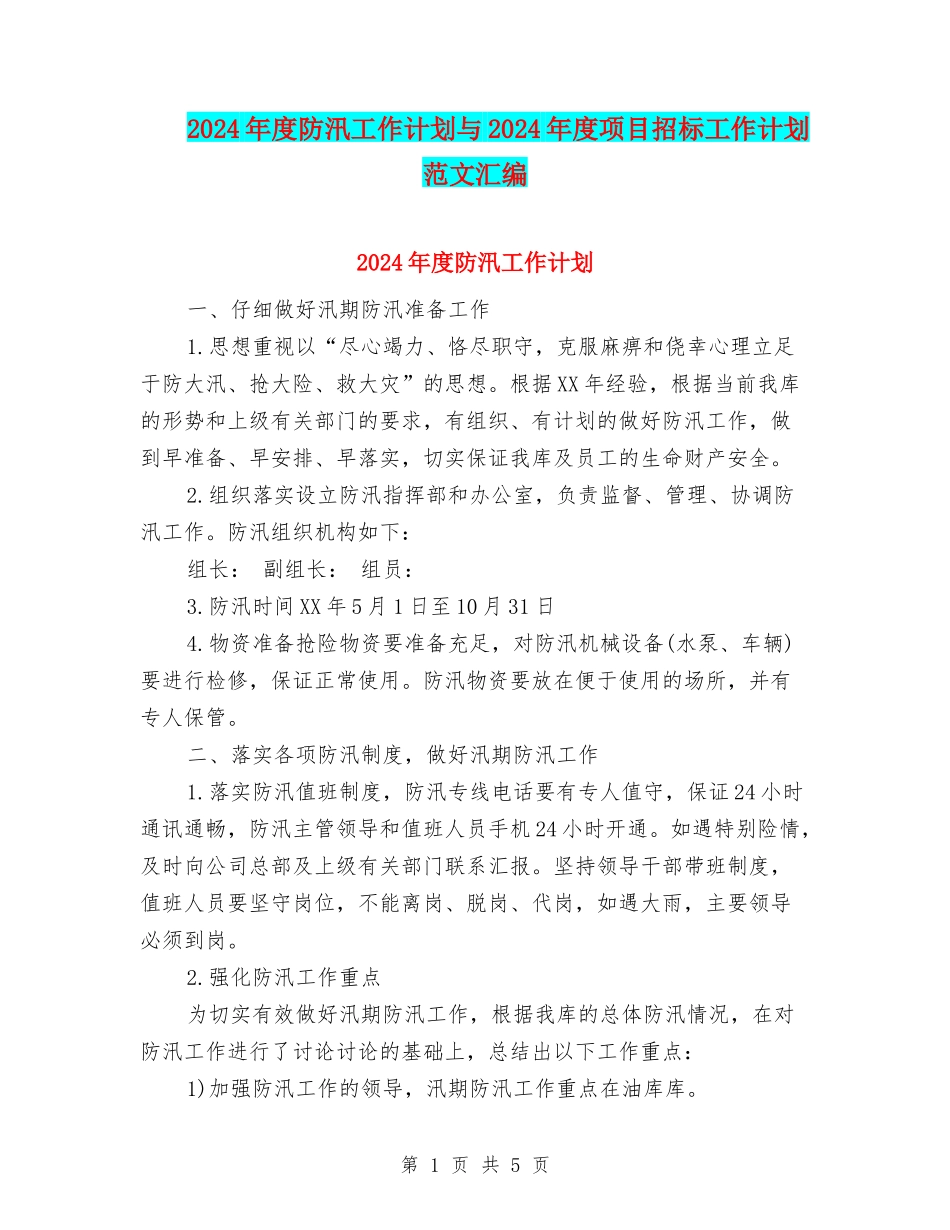 2024年度防汛工作计划与2024年度项目招标工作计划范文汇编

2024年度防汛工作计划

一、仔细做好汛期防汛准备工作

1.思想重视以“尽心竭力、恪尽职守，克服麻痹和侥幸心理立足于防大汛、抢大险、救大灾”的思想。根据XX年经验，根据当前我库的形势和上级有关部门的要求，有组织、有计划的做好防汛工作，做到早准备、早安排、早落实，切实保证我库及员工的生命财产安全。

2.组织落实设立防汛指挥部和办公室，负责监督、管理、协调防汛工作。防汛组织机构如下：

组长： 副组长： 组员：

3.防汛时间XX年5月1日至10月31日

4.物资准备抢险物资要准备充足，对防汛机械设备(水泵、车辆)要进行检修，保证正常使用。防汛物资要放在便于使用的场所，并有专人保管。

二、落实各项防汛制度，做好汛期防汛工作

1.落实防汛值班制度，防汛专线电话要有专人值守，保证24小时通讯通畅，防汛主管领导和值班人员手机24小时开通。如遇特别险情，及时向公司总部及上级有关部门联系汇报。坚持领导干部带班制度，值班人员要坚守岗位，不能离岗、脱岗、代岗，如遇大雨，主要领导必须到岗。

2.强化防汛工作重点

为切实有效做好汛期防汛工作，根据我库的总体防汛情况，在对防汛工作进行了讨论讨论的基础上，总结出以下工作重点：

1)加强防汛工作的领导，汛期防汛工作重点在油库库。

第 1 页 共 5 页